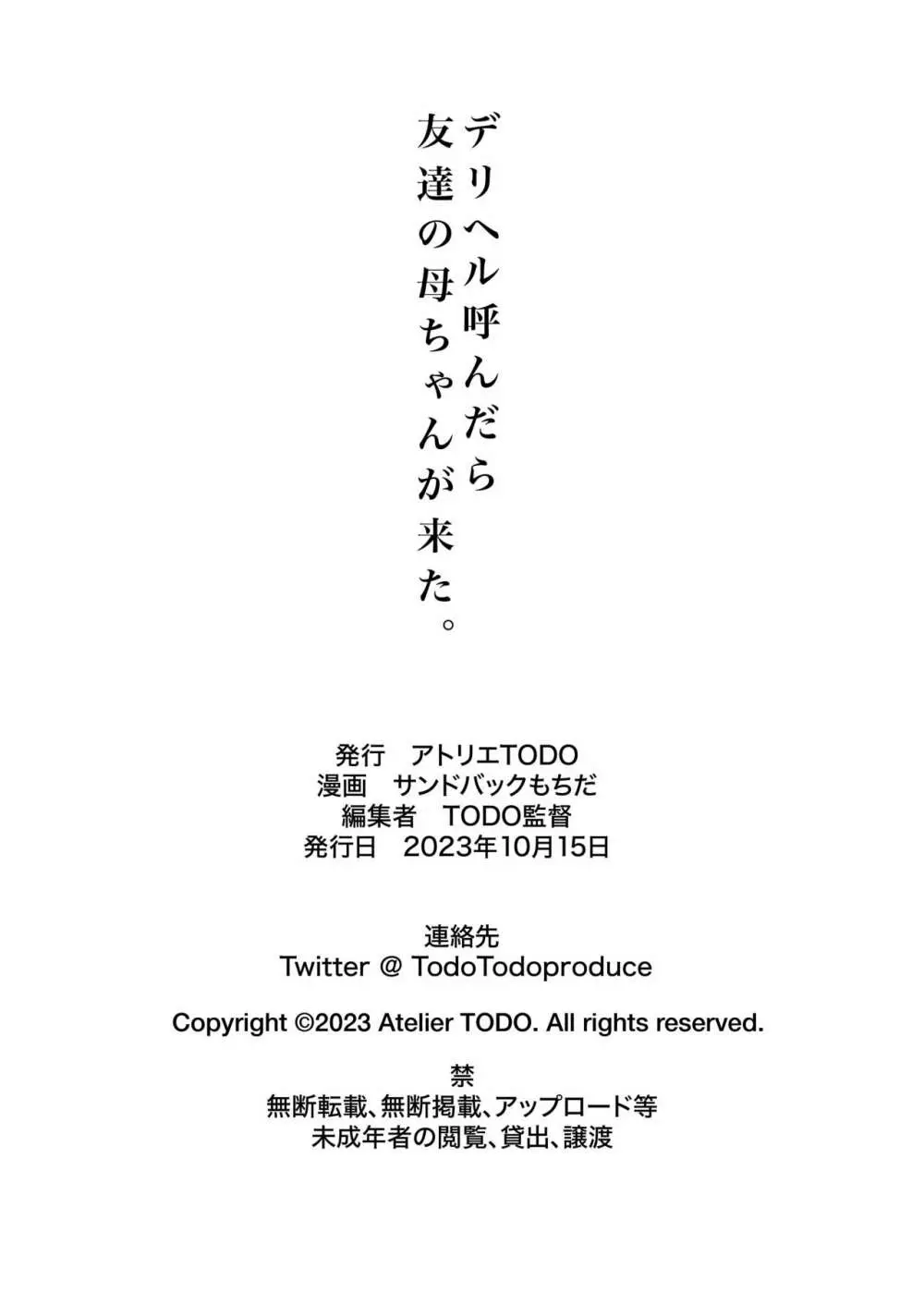 デリヘル呼んだら
友達の母ちゃんが来た。

発行 アトリエTODO
漫画 サンドバックもちだ
編集者 TODO監督
発行日 2023年10月15日

連絡先
Twitter @ TodoTodoproduce

Copyright ©2023 Atelier TODO. All rights reserved.

禁
無断転載、無断掲載、アップロード等
未成年者の閲覧、貸出、譲渡